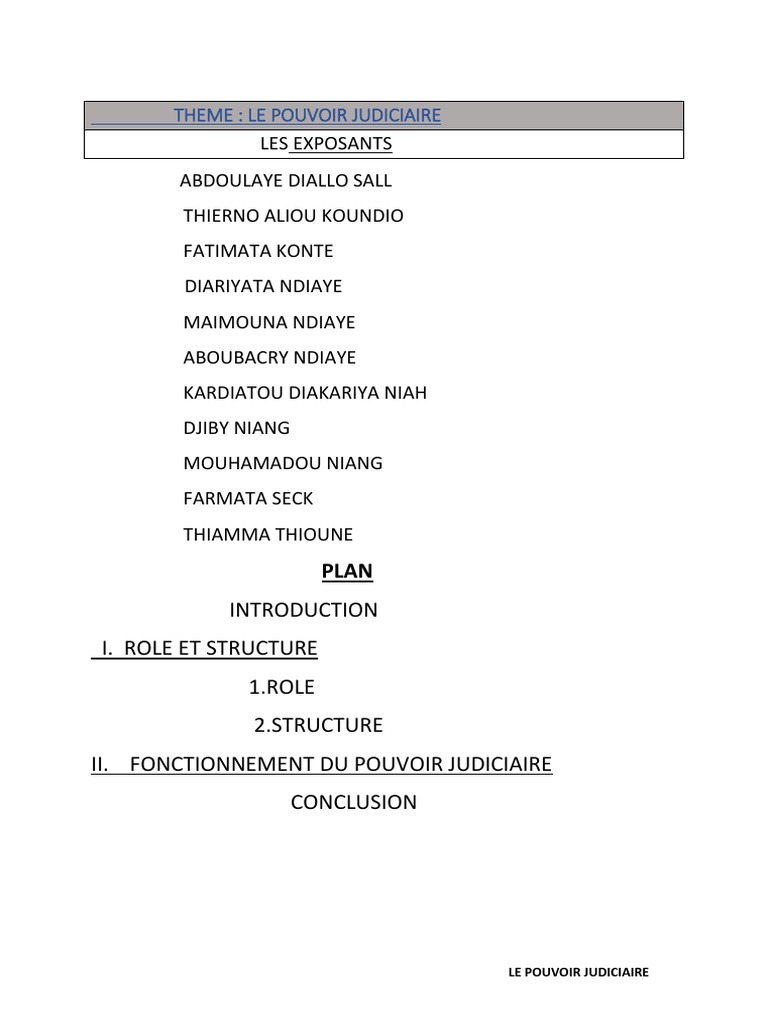 THEME : LE POUVOIR JUDICIAIRE

LES EXPOSANTS

ABDOULAYE DIALLO SALL

THIERNO ALIOU KOUNDIO

FATIMATA KONTE

DIARIYATA NDIAYE

MAIMOUNA NDIAYE

ABOUBACRY NDIAYE

KARDIATOU DIAKARIYA NIAH

DJIBY NIANG

MOUHAMADOU NIANG

FARMATA SECK

THIAMMA THIOUNE

PLAN

INTRODUCTION

I. ROLE ET STRUCTURE

1.ROLE

2.STRUCTURE

II. FONCTIONNEMENT DU POUVOIR JUDICIAIRE

CONCLUSION

LE POUVOIR JUDICIAIRE